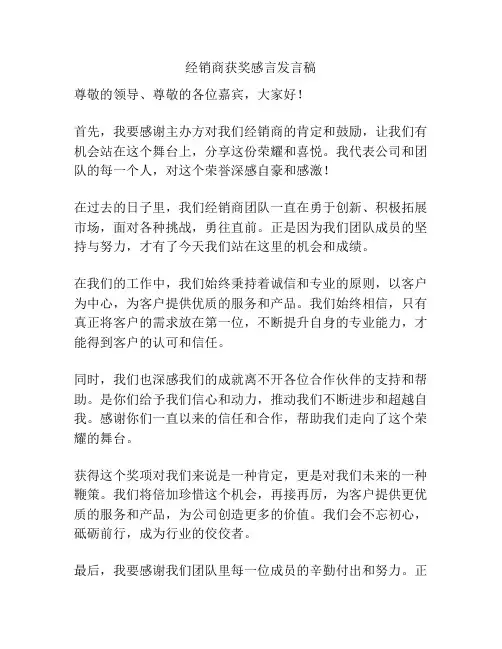 经销商获奖感言发言稿

尊敬的领导、尊敬的各位嘉宾，大家好！

首先，我要感谢主办方对我们经销商的肯定和鼓励，让我们有机会站在这个舞台上，分享这份荣耀和喜悦。我代表公司和团队的每一个人，对这个荣誉深感自豪和感激！

在过去的日子里，我们经销商团队一直在勇于创新、积极拓展市场，面对各种挑战，勇往直前。正是因为我们团队成员的坚持与努力，才有了今天我们站在这里的机会和成绩。

在我们的工作中，我们始终秉持着诚信和专业的原则，以客户为中心，为客户提供优质的服务和产品。我们始终相信，只有真正将客户的需求放在第一位，不断提升自身的专业能力，才能得到客户的认可和信任。

同时，我们也深感我们的成就离不开各位合作伙伴的支持和帮助。是你们给予我们信心和动力，推动我们不断进步和超越自我。感谢你们一直以来的信任和合作，帮助我们走向了这个荣耀的舞台。

获得这个奖项对我们来说是一种肯定，更是对我们未来的一种鞭策。我们将倍加珍惜这个机会，再接再厉，为客户提供更优质的服务和产品，为公司创造更多的价值。我们会不忘初心，砥砺前行，成为行业的佼佼者。

最后，我要感谢我们团队里每一位成员的辛勤付出和努力。正